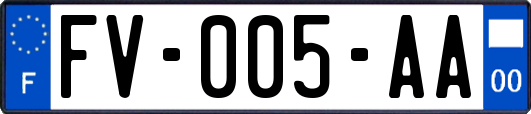 F
FV-005-AA
00